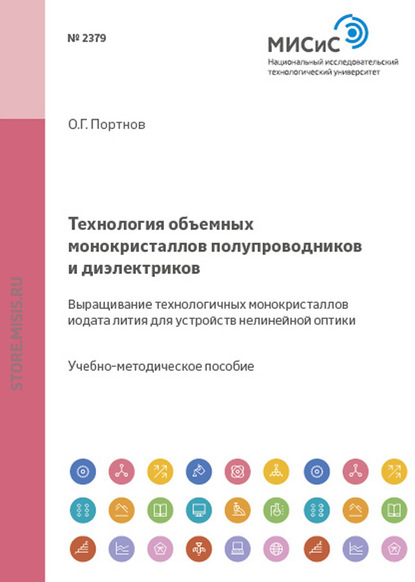 № 2379

МИСиС
Национальный исследовательский технологический университет

О.Г. Портнов

Технология объемных монокристаллов полупроводников и диэлектриков

Выращивание технологичных монокристаллов иодата лития для устройств нелинейной оптики

Учебно-методическое пособие

STORE.MISIS.RU